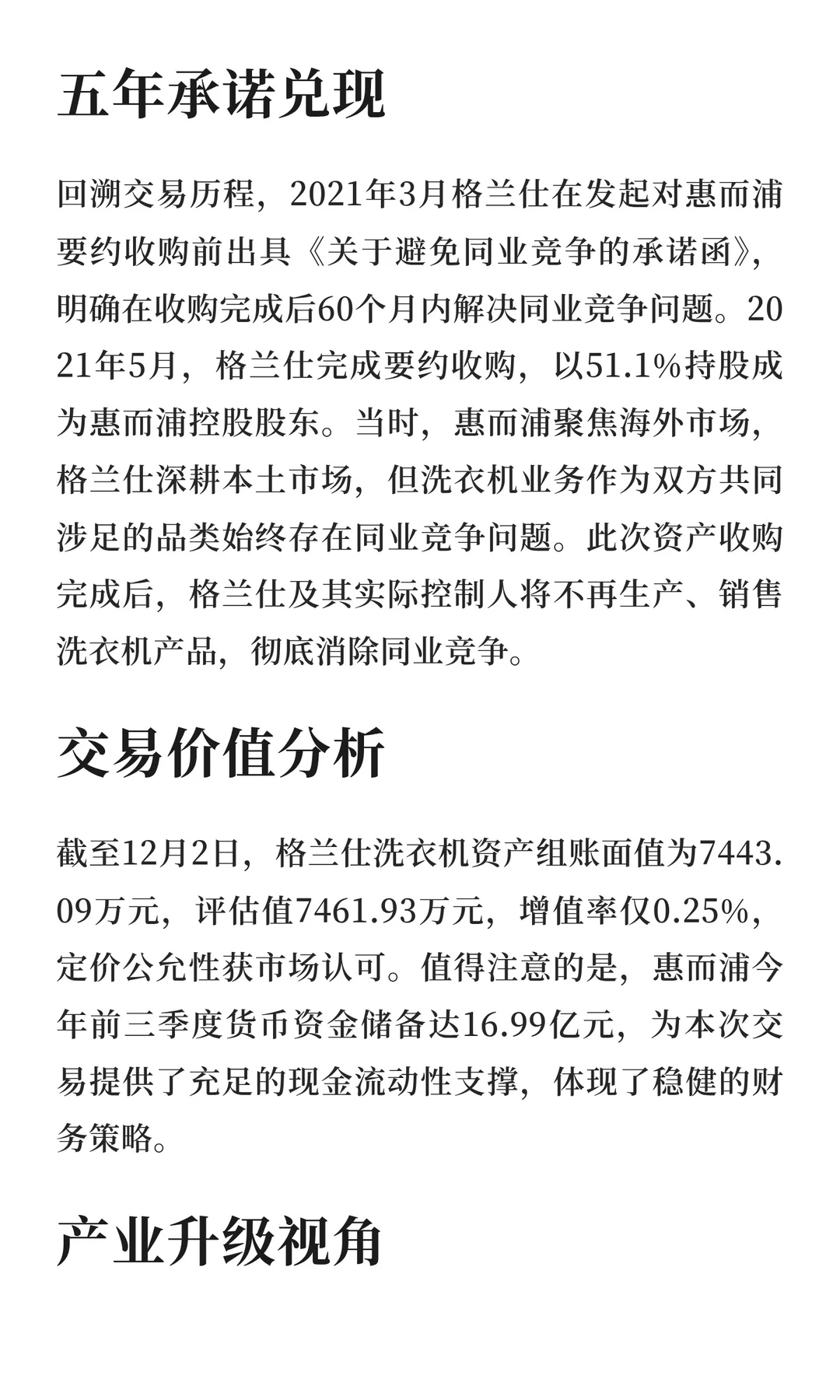 五年承诺兑现

回溯交易历程，2021年3月格兰仕在发起对惠而浦要约收购前出具《关于避免同业竞争的承诺函》，明确在收购完成后60个月内解决同业竞争问题。2021年5月，格兰仕完成要约收购，以51.1%持股成为惠而浦控股股东。当时，惠而浦聚焦海外市场，格兰仕深耕本土市场，但洗衣机业务作为双方共同涉足的品类始终存在同业竞争问题。此次资产收购完成后，格兰仕及其实际控制人将不再生产、销售洗衣机产品，彻底消除同业竞争。

交易价值分析

截至12月2日，格兰仕洗衣机资产组账面值为7443.09万元，评估值7461.93万元，增值率仅0.25%，定价公允性获市场认可。值得注意的是，惠而浦今年前三季度货币资金储备达16.99亿元，为本次交易提供了充足的现金流动性支撑，体现了稳健的财务策略。

产业升级视角